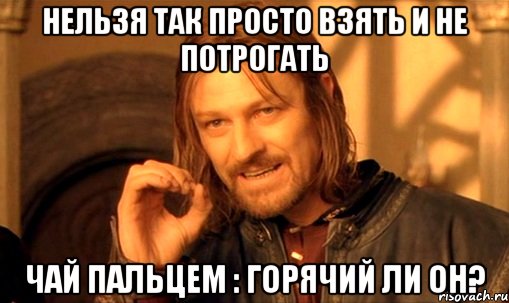 НЕЛЬЗЯ ТАК ПРОСТО ВЗЯТЬ И НЕ ПОТРОГАТЬ

ЧАЙ ПАЛЬЦЕМ : ГОРЯЧИЙ ЛИ ОН?

risovach.ru